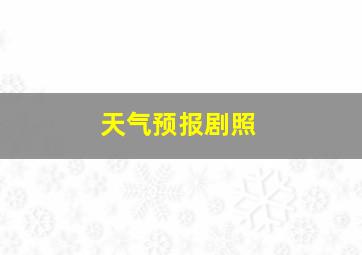 天气预报剧照